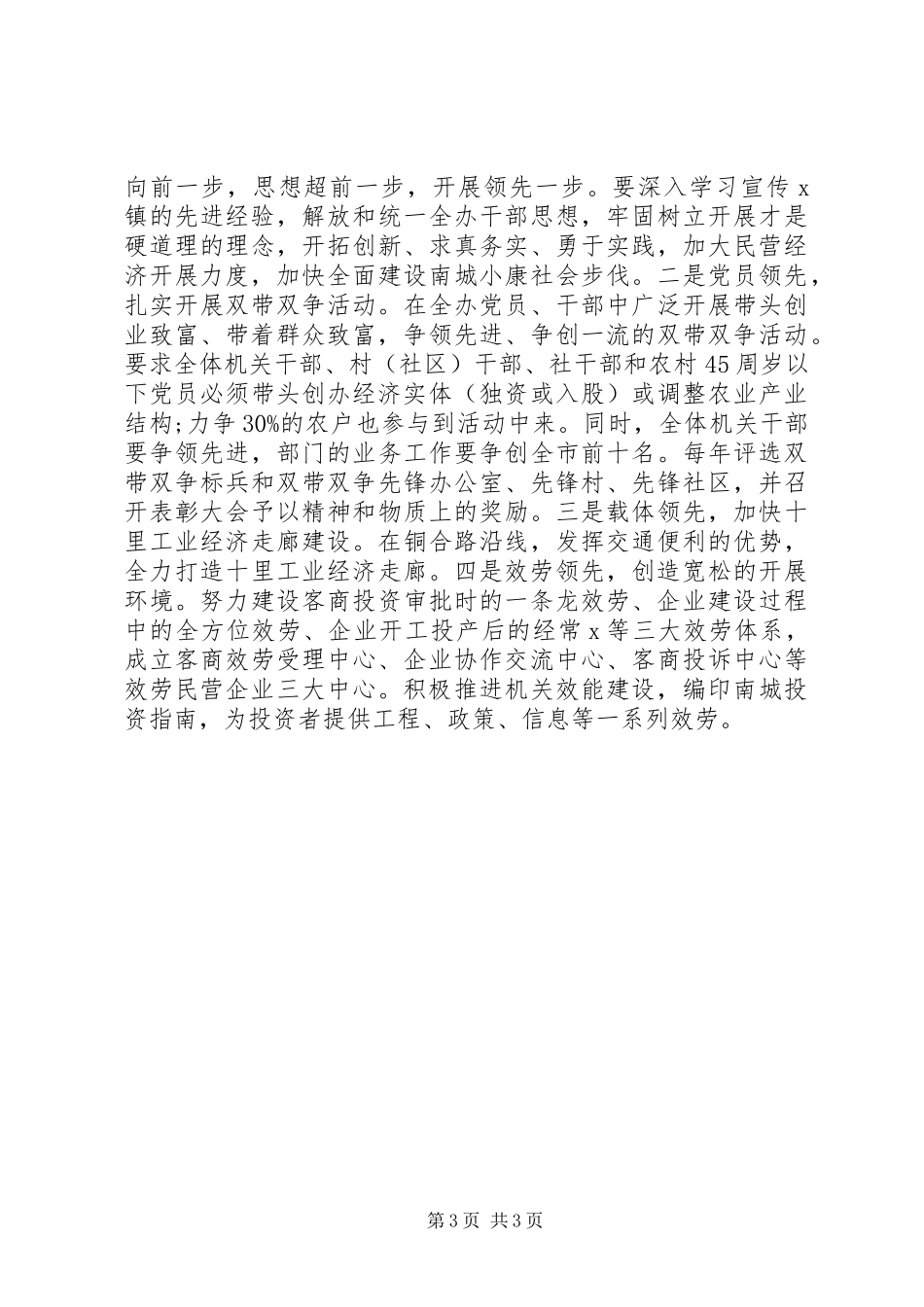 向前一步，思想超前一步，开展领先一步。要深入学习宣传 x 镇的先进经验，解放和统一全办干部思想，牢固树立开展才是硬道理的理念，开拓创新、求真务实、勇于实践，加大民营经济开展力度，加快全面建设南城小康社会步伐。二是党员领先，扎实开展双带双争活动。在全办党员、干部中广泛开展带头创业致富、带着群众致富，争领先进、争创一流的双带双争活动。要求全体机关干部、村（社区）干部、社干部和农村 45 周岁以下党员必须带头创办经济实体（独资或入股）或调整农业产业结构;力争 30%的农户也参与到活动中来。同时，全体机关干部要争领先进，部门的业务工作要争创全市前十名。每年评选双带双争标兵和双带双争先锋办公室、先锋村、先锋社区，并召开表彰大会予以精神和物质上的奖励。三是载体领先，加快十里工业经济走廊建设。在铜合路沿线，发挥交通便利的优势，全力打造十里工业经济走廊。四是效劳领先，创造宽松的开展环境。努力建设客商投资审批时的一条龙效劳、企业建设过程中的全方位效劳、企业开工投产后的经常 x 等三大效劳体系，成立客商效劳受理中心、企业协作交流中心、客商投诉中心等效劳民营企业三大中心。积极推进机关效能建设，编印南城投资指南，为投资者提供工程、政策、信息等一系列效劳。

第 3 页 共 3 页